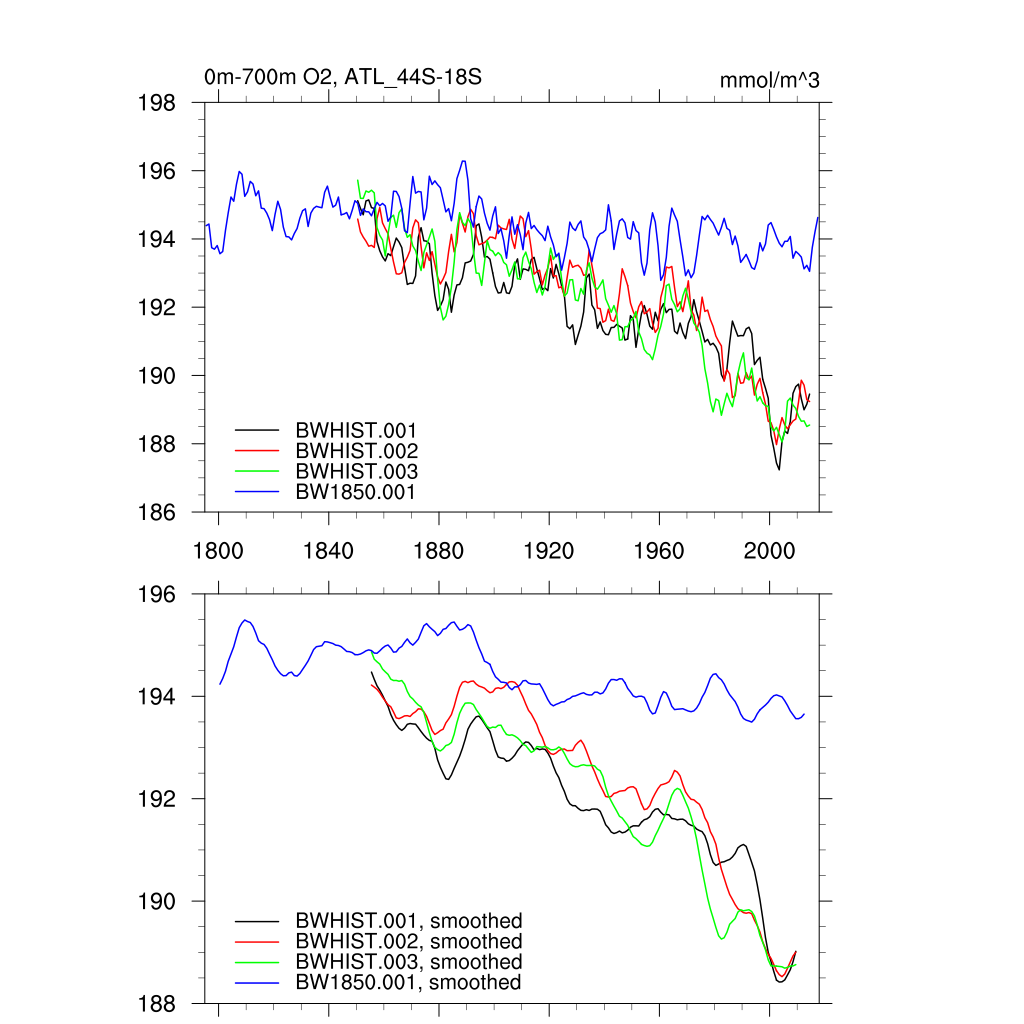 0m-700m O2, ATL_44S-18S

mmol/m^3

198
196
194
192
190
188
186

BWHIST.001
BWHIST.002
BWHIST.003
BW1850.001

1800
1840
1880
1920
1960
2000

196
194
192
190
188

BWHIST.001, smoothed
BWHIST.002, smoothed
BWHIST.003, smoothed
BW1850.001, smoothed